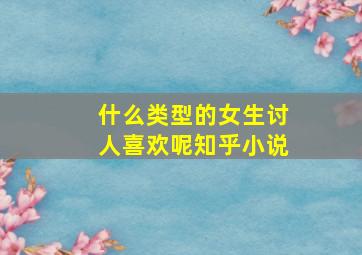 什么类型的女生讨人喜欢呢知乎小说